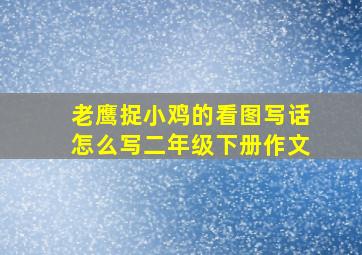 老鹰捉小鸡的看图写话怎么写二年级下册作文